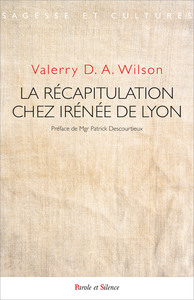 SAGESSE ET CULTURES

Valerry D. A. Wilson

LA RÉCAPITULATION CHEZ IRÉNÉE DE LYON

Préface de Mgr Patrick Descourtieux

Parole et Silence